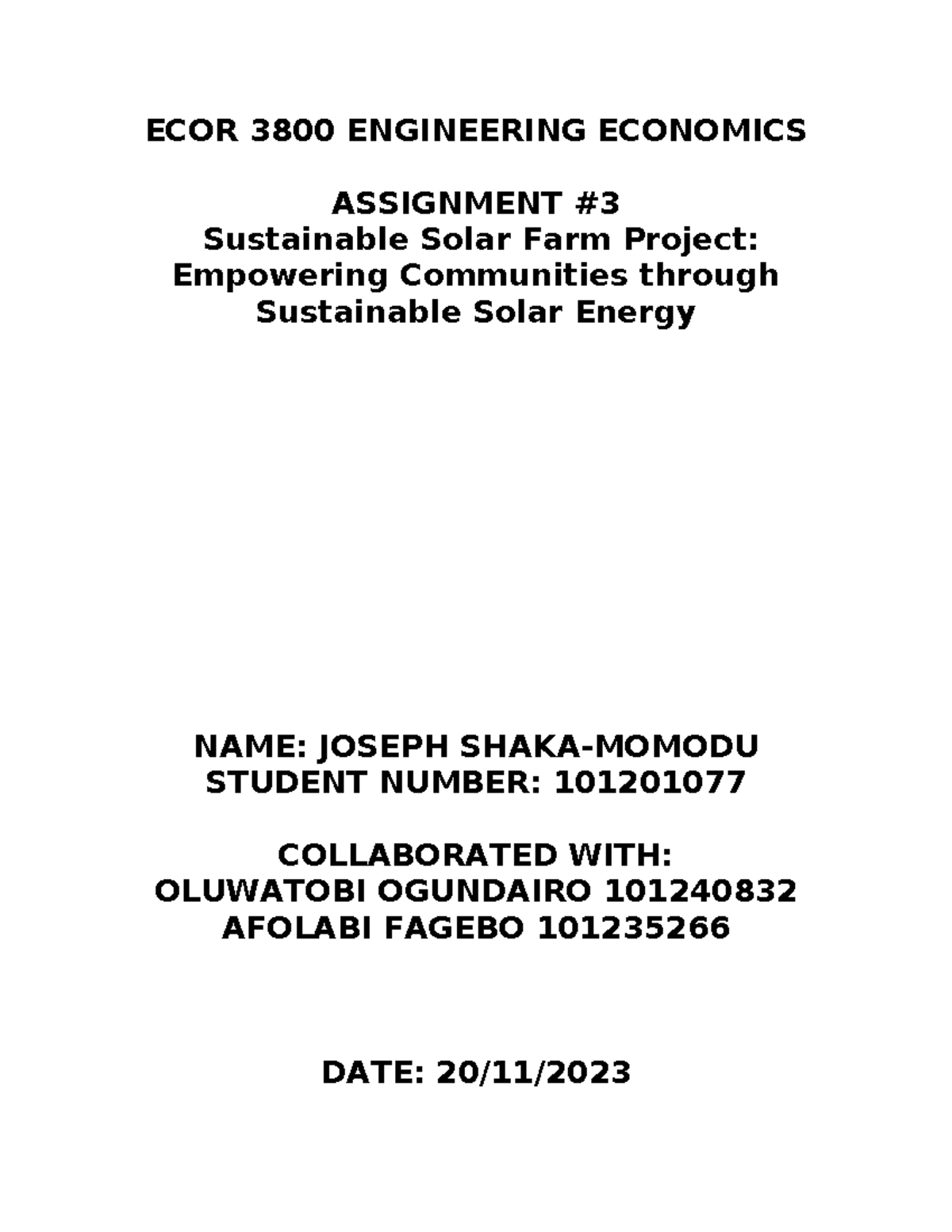 ECOR 3800 ENGINEERING ECONOMICS

ASSIGNMENT #3
Sustainable Solar Farm Project: Empowering Communities through Sustainable Solar Energy

NAME: JOSEPH SHAKA-MOMODU
STUDENT NUMBER: 101201077

COLLABORATED WITH:
OLUWATOBI OGUNDAIRO 101240832
AFOLABI FAGEBO 101235266

DATE: 20/11/2023